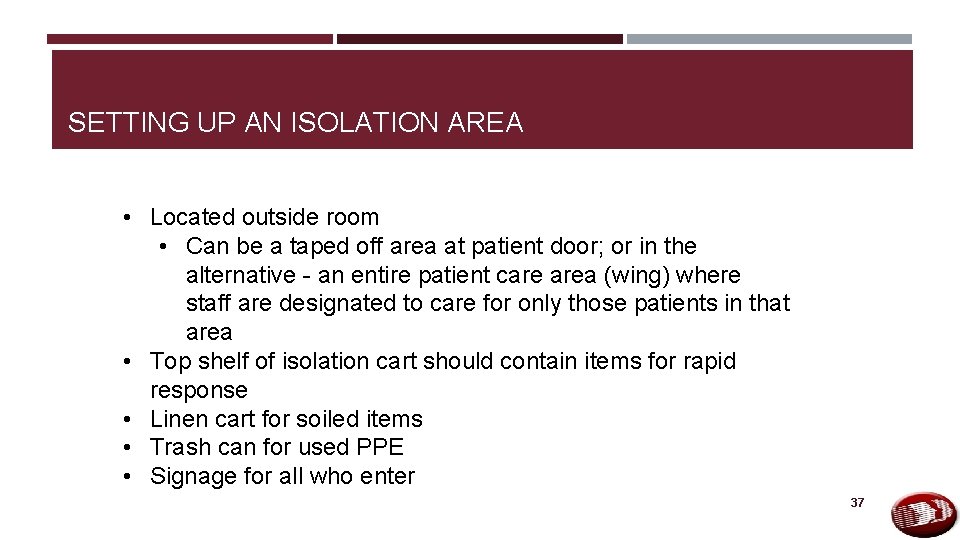 SETTING UP AN ISOLATION AREA

• Located outside room
  • Can be a taped off area at patient door; or in the alternative - an entire patient care area (wing) where staff are designated to care for only those patients in that area
• Top shelf of isolation cart should contain items for rapid response
• Linen cart for soiled items
• Trash can for used PPE
• Signage for all who enter

37